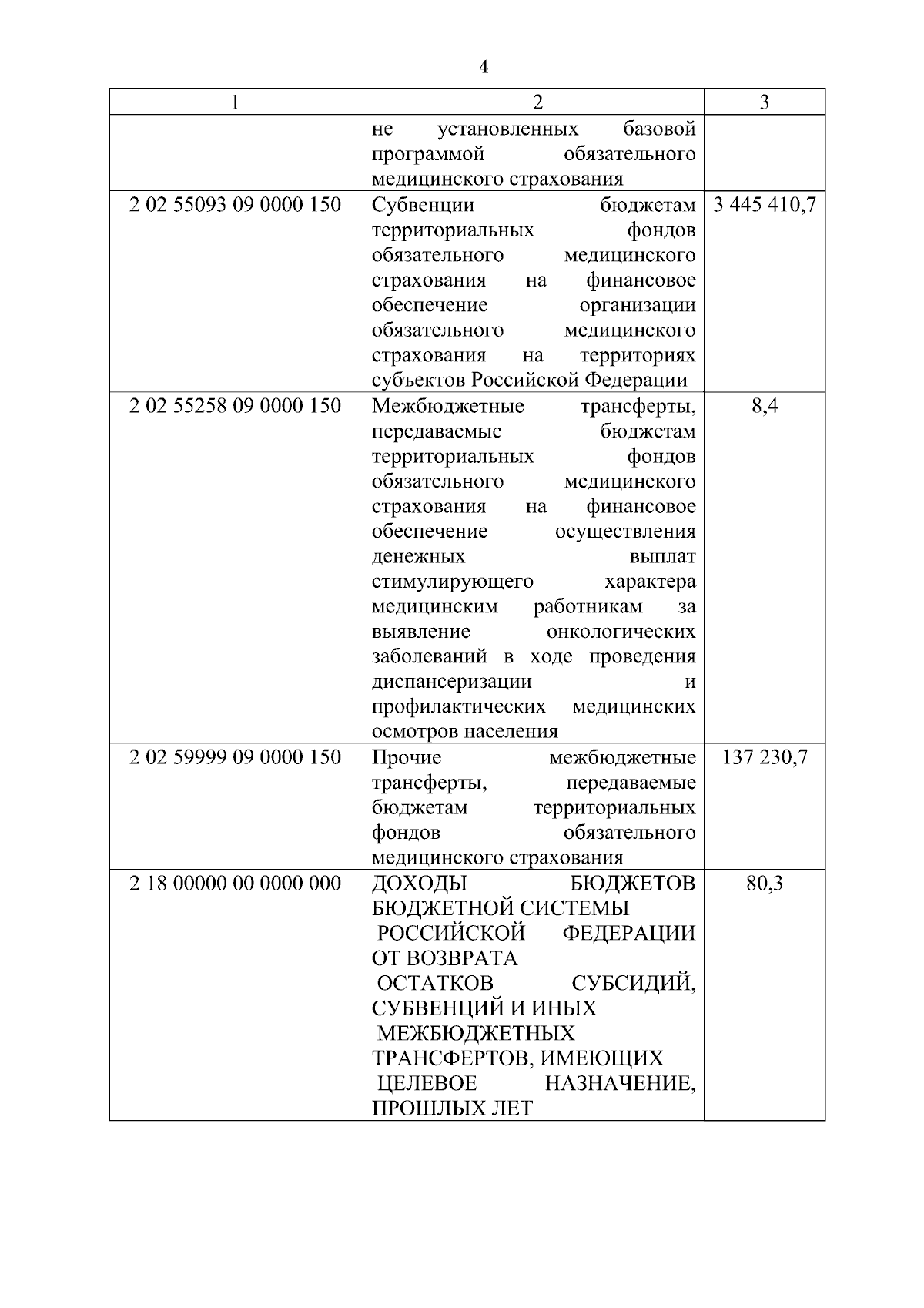 4

| 1 | 2 | 3 |
|---|---|---|
| | не установленных базовой программой обязательного медицинского страхования | |
| 2 02 55093 09 0000 150 | Субвенции бюджетам территориальных фондов обязательного медицинского страхования на финансовое обеспечение организации обязательного медицинского страхования на территориях субъектов Российской Федерации | 3 445 410,7 |
| 2 02 55258 09 0000 150 | Межбюджетные трансферты, передаваемые бюджетам территориальных фондов обязательного медицинского страхования на финансовое обеспечение осуществления денежных выплат стимулирующего характера медицинским работникам за выявление онкологических заболеваний в ходе проведения диспансеризации и профилактических медицинских осмотров населения | 8,4 |
| 2 02 59999 09 0000 150 | Прочие межбюджетные трансферты, передаваемые бюджетам территориальных фондов обязательного медицинского страхования | 137 230,7 |
| 2 18 00000 00 0000 000 | ДОХОДЫ БЮДЖЕТОВ БЮДЖЕТНОЙ СИСТЕМЫ РОССИЙСКОЙ ФЕДЕРАЦИИ ОТ ВОЗВРАТА ОСТАТКОВ СУБСИДИЙ, СУБВЕНЦИЙ И ИНЫХ МЕЖБЮДЖЕТНЫХ ТРАНСФЕРТОВ, ИМЕЮЩИХ ЦЕЛЕВОЕ НАЗНАЧЕНИЕ, ПРОШЛЫХ ЛЕТ | 80,3 |